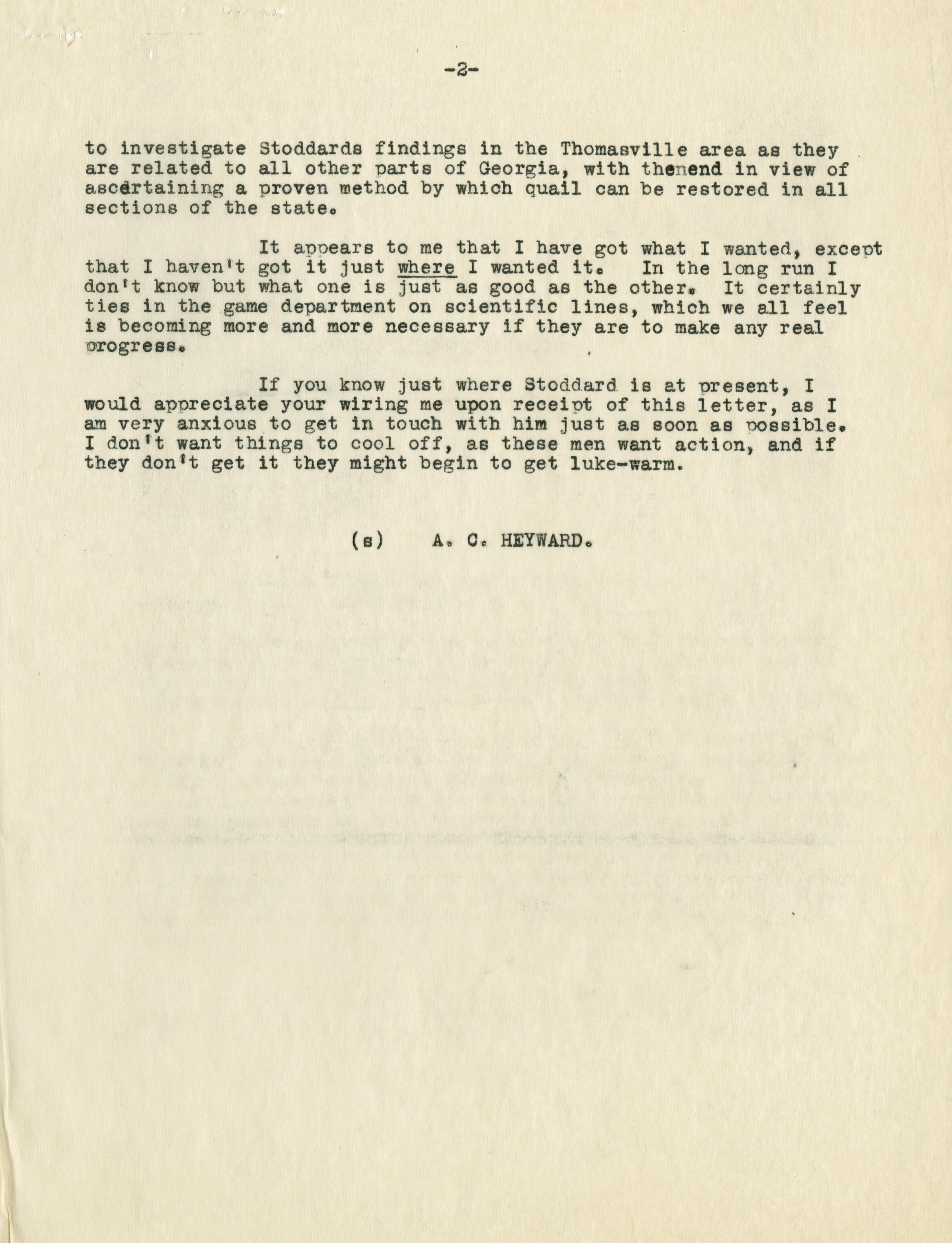 -2-

to investigate Stoddards findings in the Thomasville area as they are related to all other parts of Georgia, with thenend in view of ascertaining a proven method by which quail can be restored in all sections of the state.

It appears to me that I have got what I wanted, except that I haven't got it just where I wanted it. In the long run I don't know but what one is just as good as the other. It certainly ties in the game department on scientific lines, which we all feel is becoming more and more necessary if they are to make any real progress.

If you know just where Stoddard is at present, I would appreciate your wiring me upon receipt of this letter, as I am very anxious to get in touch with him just as soon as possible. I don't want things to cool off, as these men want action, and if they don't get it they might begin to get luke-warm.

(s) A. C. HEYWARD.